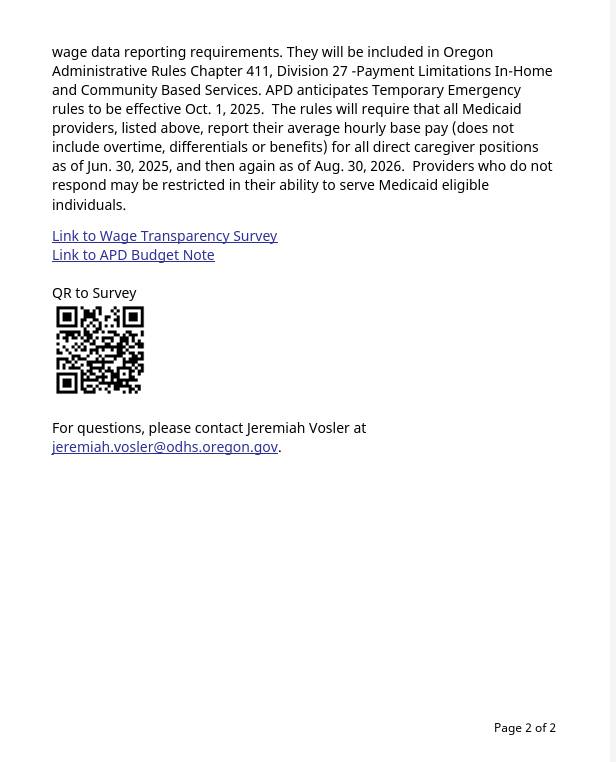 wage data reporting requirements. They will be included in Oregon Administrative Rules Chapter 411, Division 27 -Payment Limitations In-Home and Community Based Services. APD anticipates Temporary Emergency rules to be effective Oct. 1, 2025. The rules will require that all Medicaid providers, listed above, report their average hourly base pay (does not include overtime, differentials or benefits) for all direct caregiver positions as of Jun. 30, 2025, and then again as of Aug. 30, 2026. Providers who do not respond may be restricted in their ability to serve Medicaid eligible individuals.

Link to Wage Transparency Survey
Link to APD Budget Note

QR to Survey

For questions, please contact Jeremiah Vosler at jeremiah.vosler@odhs.oregon.gov.

Page 2 of 2